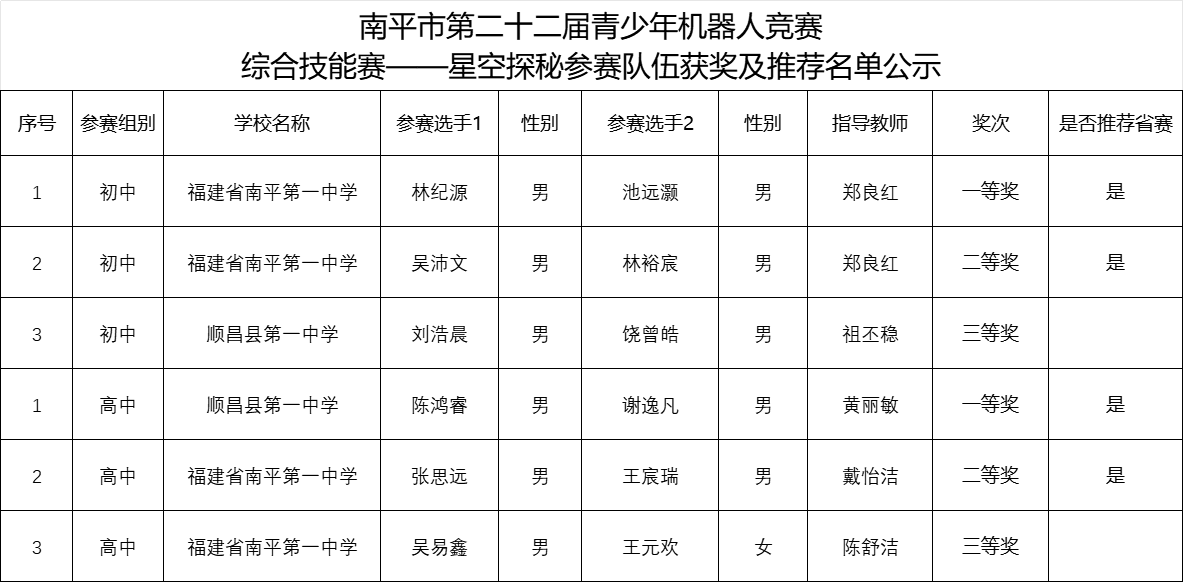 南平市第二十二届青少年机器人竞赛
综合技能赛——星空探秘参赛队伍获奖及推荐名单公示

| 序号 | 参赛组别 | 学校名称 | 参赛选手1 | 性别 | 参赛选手2 | 性别 | 指导教师 | 奖次 | 是否推荐省赛 |
|---|---|---|---|---|---|---|---|---|---|
| 1 | 初中 | 福建省南平第一中学 | 林纪源 | 男 | 池远灏 | 男 | 郑良红 | 一等奖 | 是 |
| 2 | 初中 | 福建省南平第一中学 | 吴沛文 | 男 | 林裕宸 | 男 | 郑良红 | 二等奖 | 是 |
| 3 | 初中 | 顺昌县第一中学 | 刘浩晨 | 男 | 饶曾皓 | 男 | 祖丕稳 | 三等奖 | |
| 1 | 高中 | 顺昌县第一中学 | 陈鸿睿 | 男 | 谢逸凡 | 男 | 黄丽敏 | 一等奖 | 是 |
| 2 | 高中 | 福建省南平第一中学 | 张思远 | 男 | 王宸瑞 | 男 | 戴怡洁 | 二等奖 | 是 |
| 3 | 高中 | 福建省南平第一中学 | 吴易鑫 | 男 | 王元欢 | 女 | 陈舒洁 | 三等奖 | |